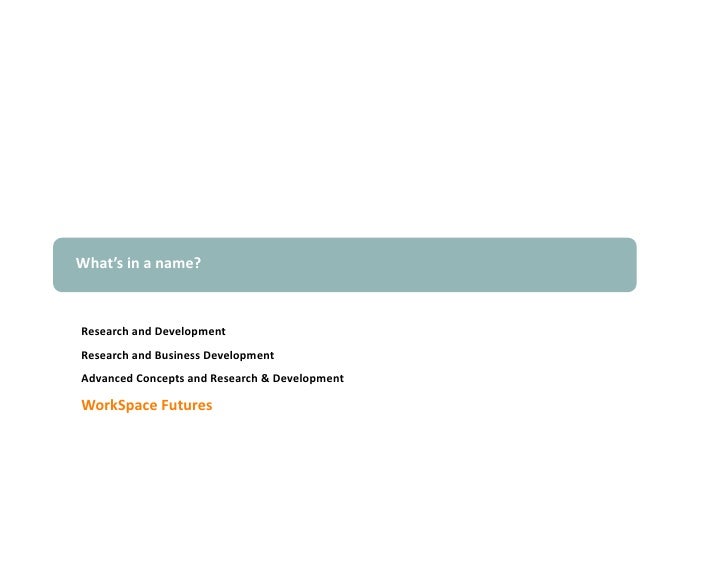 What's in a name?

Research and Development

Research and Business Development

Advanced Concepts and Research & Development

WorkSpace Futures